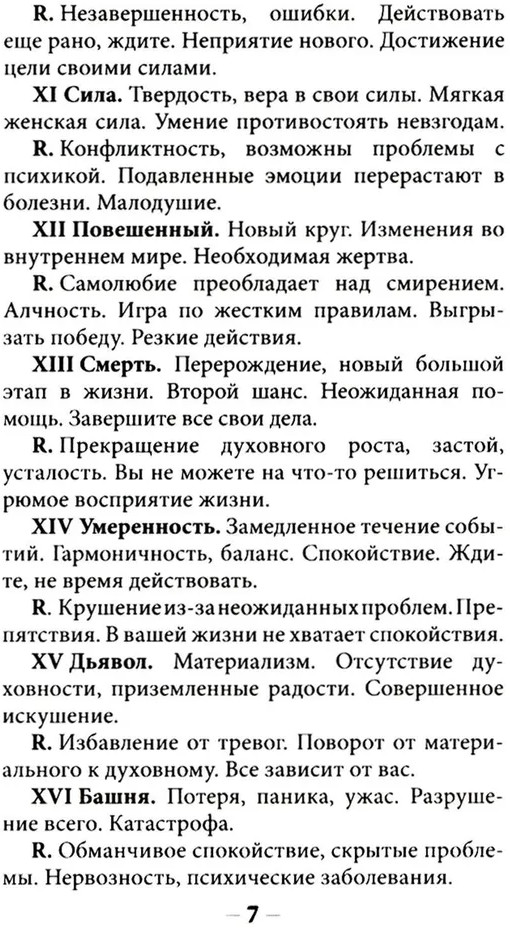 R. Незавершенность, ошибки. Действовать еще рано, ждите. Неприятие нового. Достижение цели своими силами.

XI Сила. Твердость, вера в свои силы. Мягкая женская сила. Умение противостоять невзгодам.

R. Конфликтность, возможны проблемы с психикой. Подавленные эмоции перерастают в болезни. Малодушие.

XII Повешенный. Новый круг. Изменения во внутреннем мире. Необходимая жертва.

R. Самолюбие преобладает над смирением. Алчность. Игра по жестким правилам. Выгрызать победу. Резкие действия.

XIII Смерть. Перерождение, новый большой этап в жизни. Второй шанс. Неожиданная помощь. Завершите все свои дела.

R. Прекращение духовного роста, застой, усталость. Вы не можете на что-то решиться. Угрюмое восприятие жизни.

XIV Умеренность. Замедленное течение событий. Гармоничность, баланс. Спокойствие. Ждите, не время действовать.

R. Крушение из-за неожиданных проблем. Препятствия. В вашей жизни не хватает спокойствия.

XV Дьявол. Материализм. Отсутствие духовности, приземленные радости. Совершенное искушение.

R. Избавление от тревог. Поворот от материального к духовному. Все зависит от вас.

XVI Башня. Потеря, паника, ужас. Разрушение всего. Катастрофа.

R. Обманчивое спокойствие, скрытые проблемы. Нервозность, психические заболевания.

— 7 —